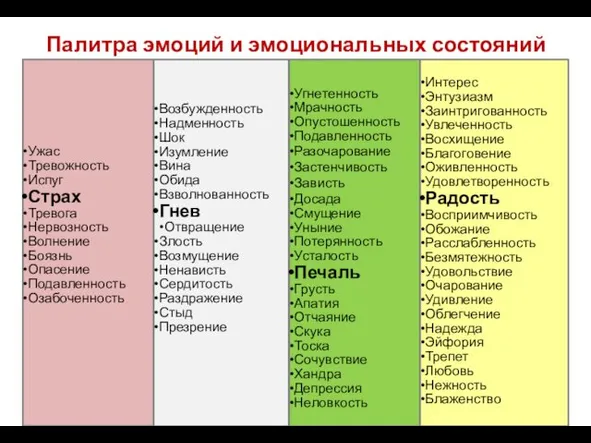 Палитра эмоций и эмоциональных состояний

•Ужас
•Тревожность
•Испуг
•Страх
•Тревога
•Нервозность
•Волнение
•Боязнь
•Опасение
•Подавленность
•Озабоченность

•Возбужденность
•Надменность
•Шок
•Изумление
•Вина
•Обида
•Взволнованность
•Гнев
•Отвращение
•Злость
•Возмущение
•Ненависть
•Сердитость
•Раздражение
•Стыд
•Презрение

•Угнетенность
•Мрачность
•Опустошенность
•Подавленность
•Разочарование
•Застенчивость
•Зависть
•Досада
•Смущение
•Уныние
•Потерянность
•Усталость
•Печаль
•Грусть
•Апатия
•Отчаяние
•Скука
•Тоска
•Сочувствие
•Хандра
•Депрессия
•Неловкость

•Интерес
•Энтузиазм
•Заинтригованность
•Увлеченность
•Восхищение
•Благоговение
•Оживленность
•Удовлетворенность
•Радость
•Восприимчивость
•Обожание
•Расслабленность
•Безмятежность
•Удовольствие
•Очарование
•Удивление
•Облегчение
•Надежда
•Эйфория
•Трепет
•Любовь
•Нежность
•Блаженство